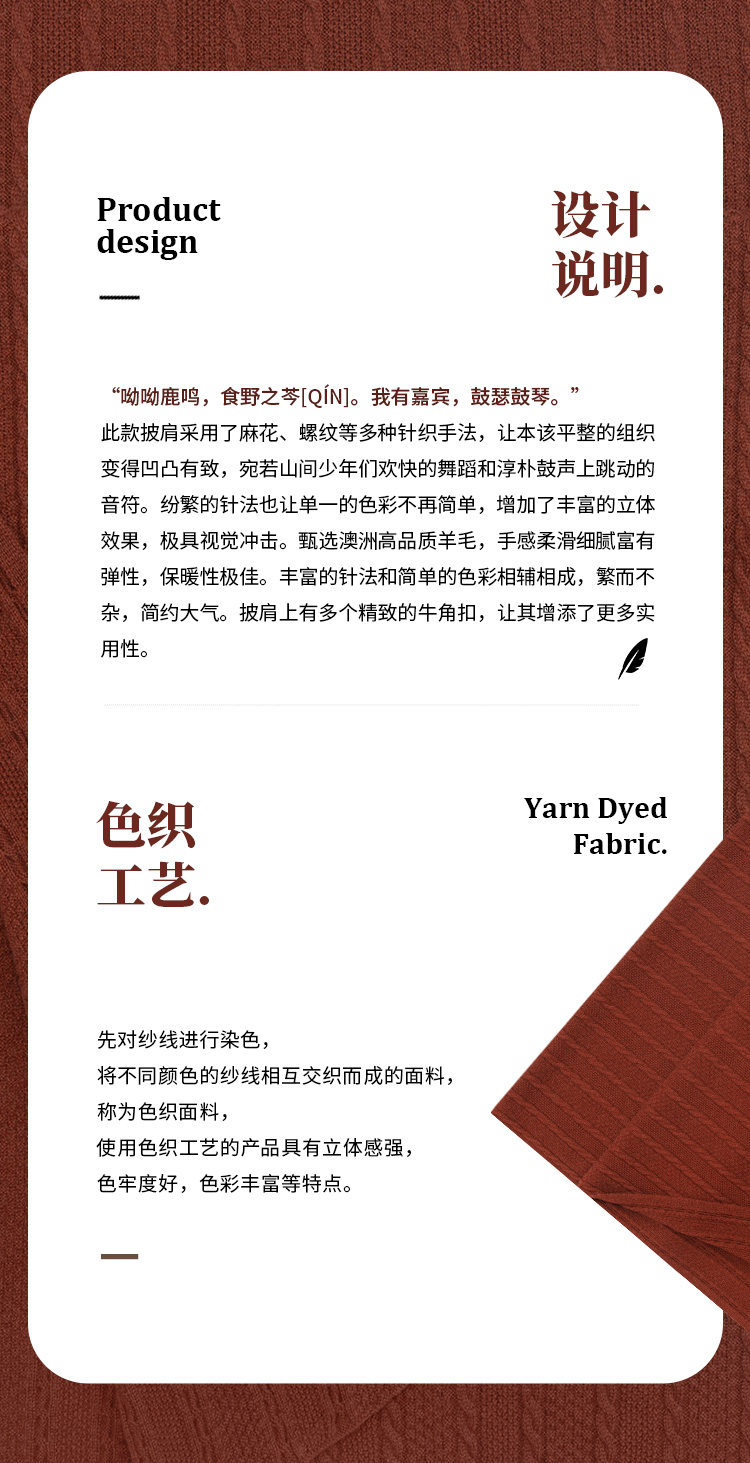 Product design

设计说明.

“呦呦鹿鸣，食野之芩[QÍN]。我有嘉宾，鼓瑟鼓琴。”
此款披肩采用了麻花、螺纹等多种针织手法，让本该平整的组织变得凹凸有致，宛若山间少年们欢快的舞蹈和淳朴鼓声上跳动的音符。纷繁的针法也让单一的色彩不再简单，增加了丰富的立体效果，极具视觉冲击。甄选澳洲高品质羊毛，手感柔滑细腻富有弹性，保暖性极佳。丰富的针法和简单的色彩相辅相成，繁而不杂，简约大气。披肩上有多个精致的牛角扣，让其增添了更多实用性。

色织工艺.

Yarn Dyed Fabric.

先对纱线进行染色，
将不同颜色的纱线相互交织而成的面料，
称为色织面料，
使用色织工艺的产品具有立体感强，
色牢度好，色彩丰富等特点。